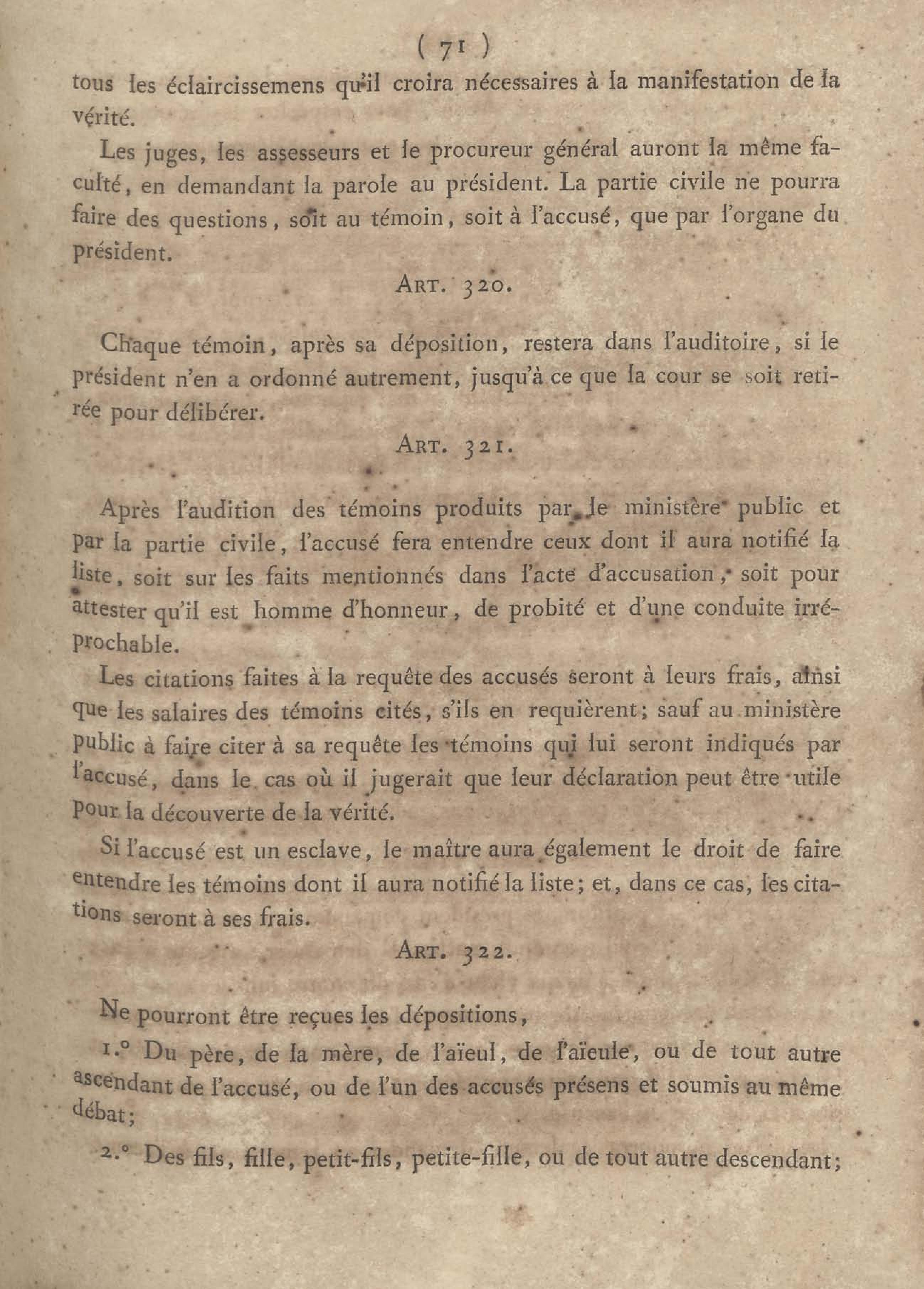 ( 71 )

tous les éclaircissemens qu'il croira nécessaires à la manifestation de la vérité.

Les juges, les assesseurs et le procureur général auront la même faculté, en demandant la parole au président. La partie civile ne pourra faire des questions, soit au témoin, soit à l'accusé, que par l'organe du président.

ART. 320.

Chaque témoin, après sa déposition, restera dans l'auditoire, si le président n'en a ordonné autrement, jusqu'à ce que la cour se soit retirée pour délibérer.

ART. 321.

Après l'audition des témoins produits par le ministère public et par la partie civile, l'accusé fera entendre ceux dont il aura notifié la liste, soit sur les faits mentionnés dans l'acte d'accusation, soit pour attester qu'il est homme d'honneur, de probité et d'une conduite irréprochable.

Les citations faites à la requête des accusés seront à leurs frais, ainsi que les salaires des témoins cités, s'ils en requièrent; sauf au ministère public à faire citer à sa requête les témoins qui lui seront indiqués par l'accusé, dans le cas où il jugerait que leur déclaration peut être utile pour la découverte de la vérité.

Si l'accusé est un esclave, le maître aura également le droit de faire entendre les témoins dont il aura notifié la liste; et, dans ce cas, les citations seront à ses frais.

ART. 322.

Ne pourront être reçues les dépositions,

1.° Du père, de la mère, de l'aïeul, de l'aïeule, ou de tout autre ascendant de l'accusé, ou de l'un des accusés présens et soumis au même débat;

2.° Des fils, fille, petit-fils, petite-fille, ou de tout autre descendant;